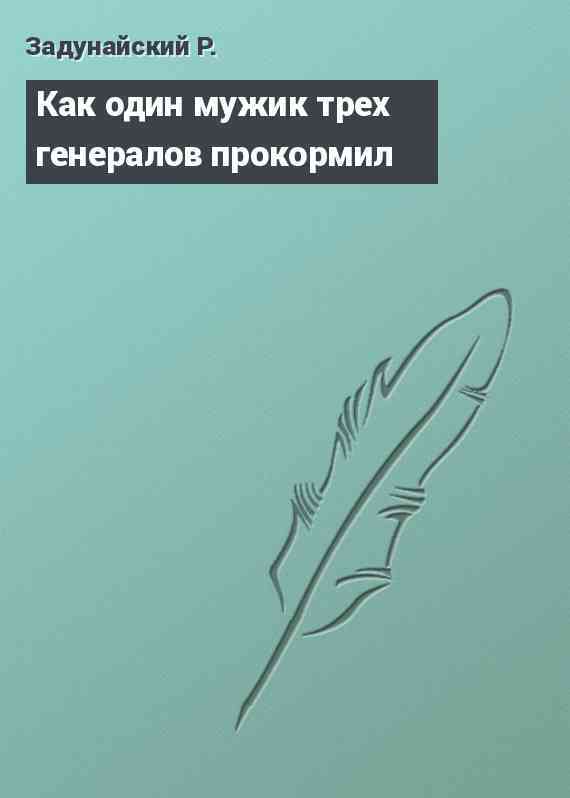 Задунайский Р.

Как один мужик трех генералов прокормил